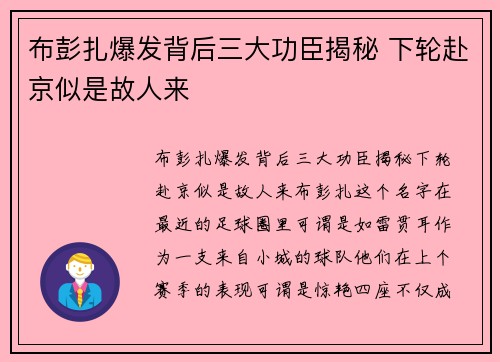 布彭扎爆发背后三大功臣揭秘 下轮赴京似是故人来

布彭扎爆发背后三大功臣揭秘下轮赴京似是故人来布彭扎这个名字在最近的足球圈里可谓是如雷贯耳作为一支来自小城的球队他们在上个赛季的表现可谓是惊艳四座不仅成